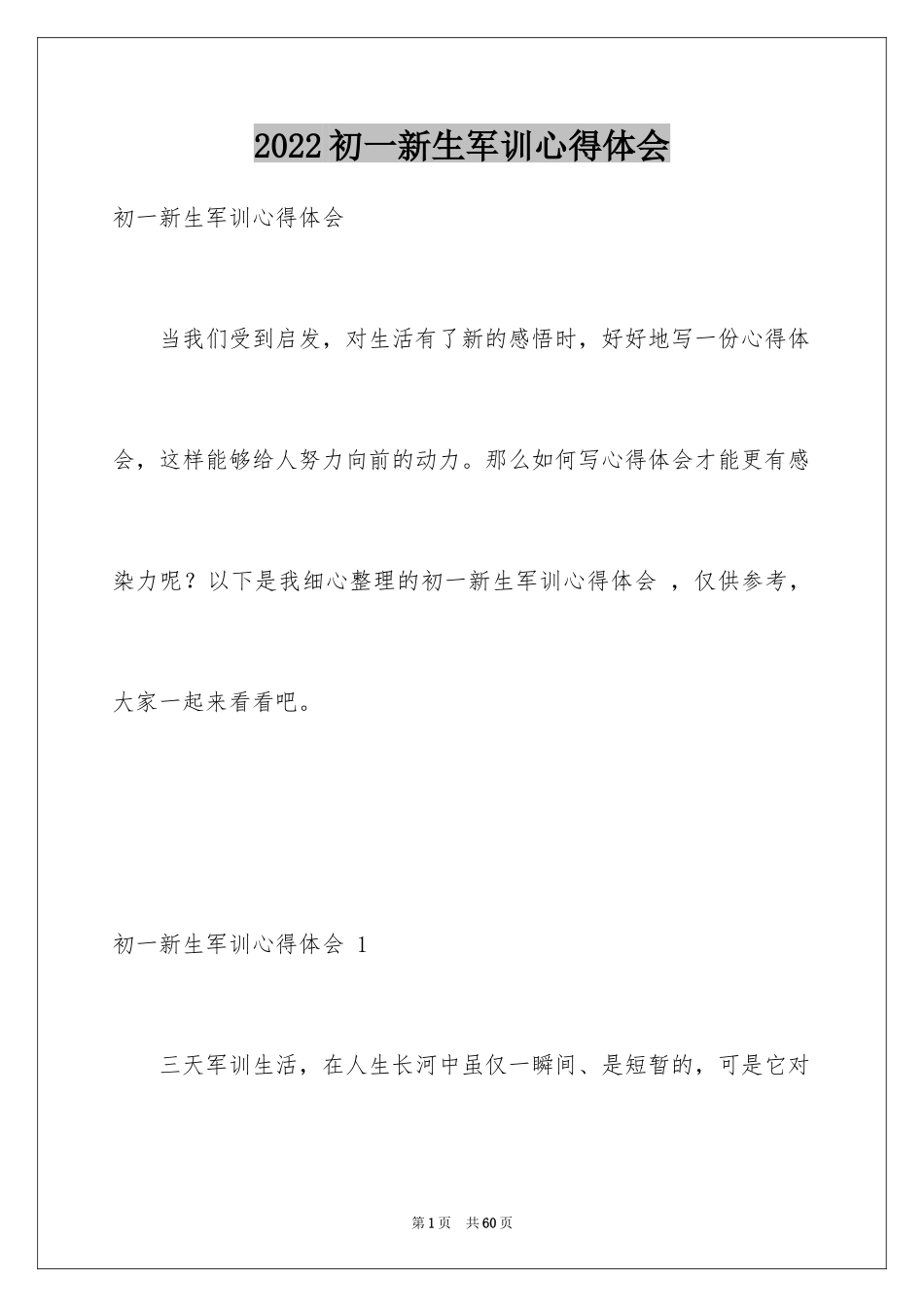 2022初一新生军训心得体会

初一新生军训心得体会

当我们受到启发，对生活有了新的感悟时，好好地写一份心得体会，这样能够给人努力向前的动力。那么如何写心得体会才能更有感染力呢？以下是我细心整理的初一新生军训心得体会 ，仅供参考，大家一起来看看吧。

初一新生军训心得体会 1

三天军训生活，在人生长河中虽仅一瞬间、是短暂的，可是它对

第1页 共60页